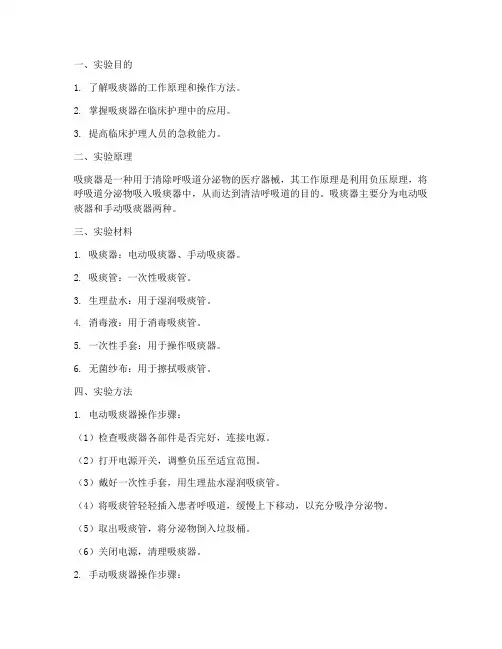 一、实验目的

1. 了解吸痰器的工作原理和操作方法。

2. 掌握吸痰器在临床护理中的应用。

3. 提高临床护理人员的急救能力。

二、实验原理

吸痰器是一种用于清除呼吸道分泌物的医疗器械，其工作原理是利用负压原理，将呼吸道分泌物吸入吸痰器中，从而达到清洁呼吸道的目的。吸痰器主要分为电动吸痰器和手动吸痰器两种。

三、实验材料

1. 吸痰器：电动吸痰器、手动吸痰器。

2. 吸痰管：一次性吸痰管。

3. 生理盐水：用于湿润吸痰管。

4. 消毒液：用于消毒吸痰管。

5. 一次性手套：用于操作吸痰器。

6. 无菌纱布：用于擦拭吸痰管。

四、实验方法

1. 电动吸痰器操作步骤：

（1）检查吸痰器各部件是否完好，连接电源。

（2）打开电源开关，调整负压至适宜范围。

（3）戴好一次性手套，用生理盐水湿润吸痰管。

（4）将吸痰管轻轻插入患者呼吸道，缓慢上下移动，以充分吸净分泌物。

（5）取出吸痰管，将分泌物倒入垃圾桶。

（6）关闭电源，清理吸痰器。

2. 手动吸痰器操作步骤：